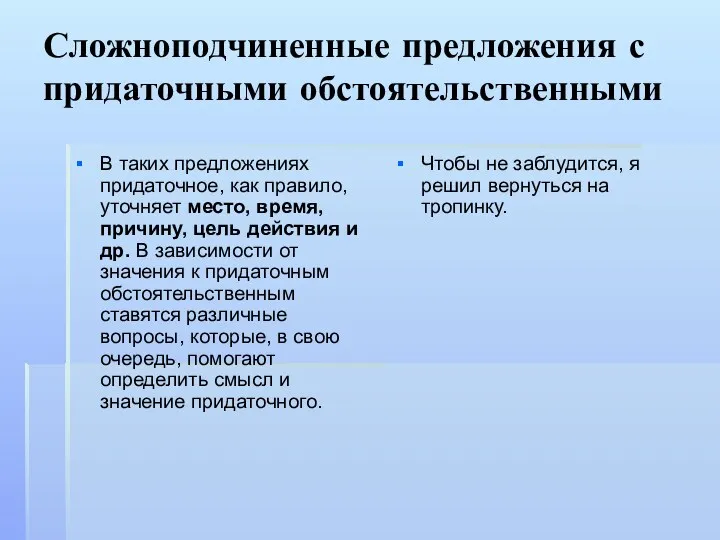 Сложноподчиненные предложения с придаточными обстоятельственными

▪ В таких предложениях придаточное, как правило, уточняет место, время, причину, цель действия и др. В зависимости от значения к придаточным обстоятельственным ставятся различные вопросы, которые, в свою очередь, помогают определить смысл и значение придаточного.

▪ Чтобы не заблудится, я решил вернуться на тропинку.